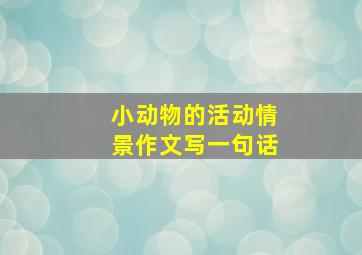 小动物的活动情景作文写一句话